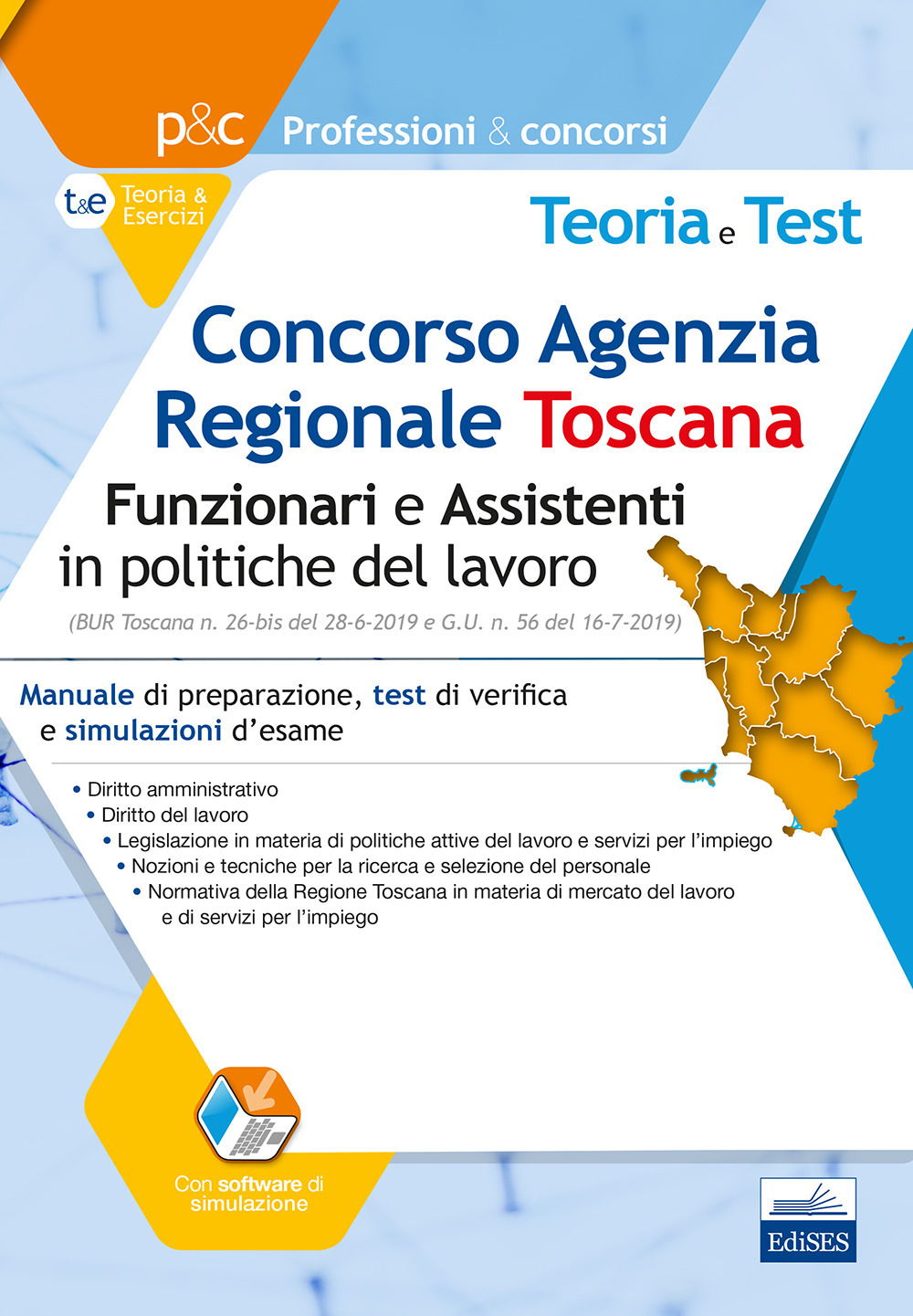 p&c Professioni & concorsi

t&e Teoria & Esercizi

Teoria e Test

Concorso Agenzia Regionale Toscana

Funzionari e Assistenti in politiche del lavoro

(BUR Toscana n. 26-bis del 28-6-2019 e G.U. n. 56 del 16-7-2019)

Manuale di preparazione, test di verifica e simulazioni d'esame

• Diritto amministrativo
• Diritto del lavoro
• Legislazione in materia di politiche attive del lavoro e servizi per l'impiego
• Nozioni e tecniche per la ricerca e selezione del personale
• Normativa della Regione Toscana in materia di mercato del lavoro e di servizi per l'impiego

Con software di simulazione

EdiSES